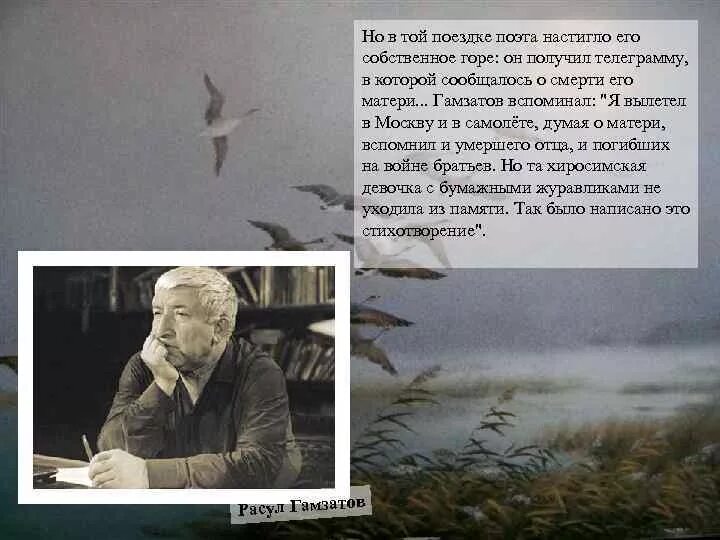 Но в той поездке поэта настигло его собственное горе: он получил телеграмму, в которой сообщалось о смерти его матери... Гамзатов вспоминал: "Я вылетел в Москву и в самолёте, думая о матери, вспомнил и умершего отца, и погибших на войне братьев. Но та хиросимская девочка с бумажными журавликами не уходила из памяти. Так было написано это стихотворение".

Расул Гамзатов